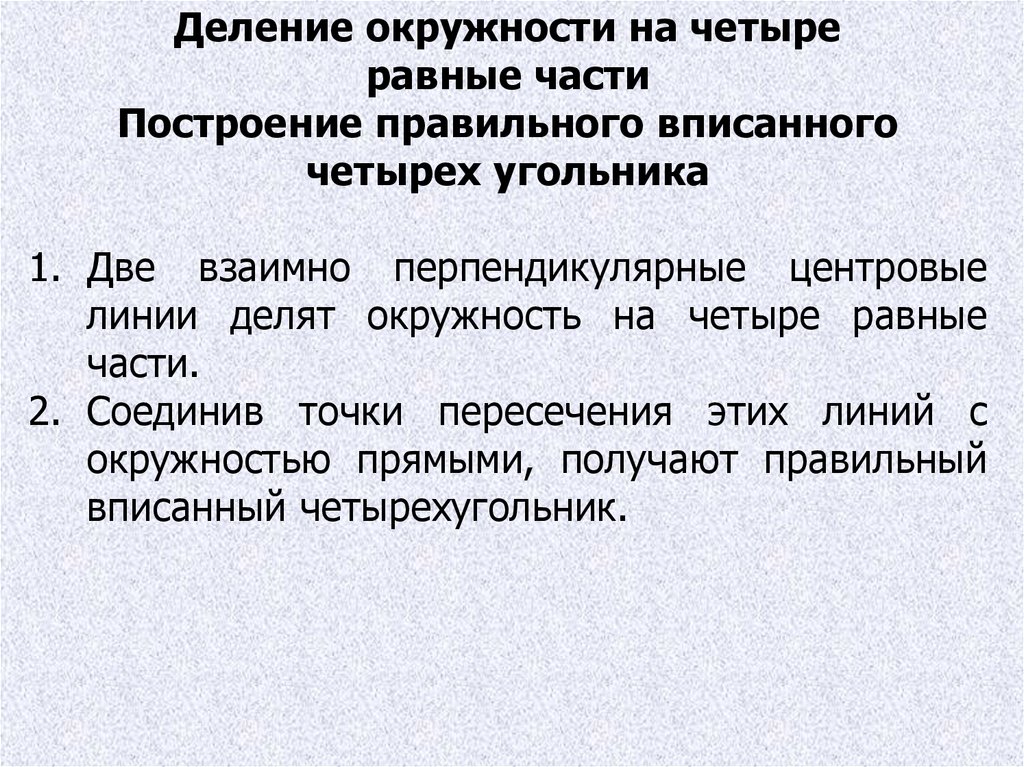 Деление окружности на четыре равные части
Построение правильного вписанного четырех угольника

1. Две взаимно перпендикулярные центровые линии делят окружность на четыре равные части.
2. Соединив точки пересечения этих линий с окружностью прямыми, получают правильный вписанный четырехугольник.